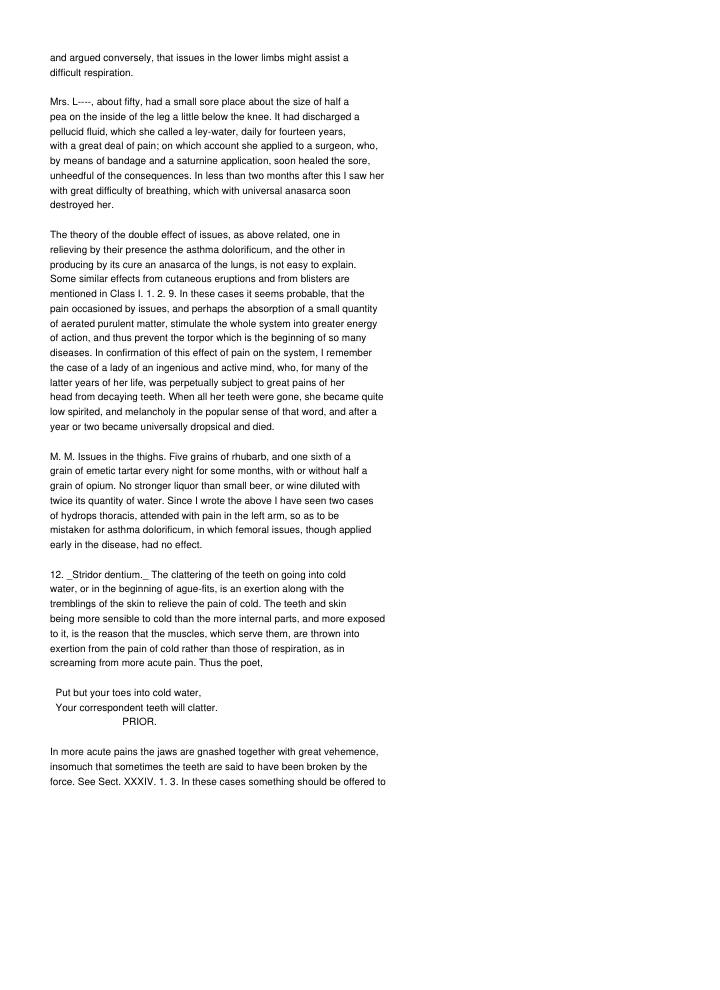 and argued conversely, that issues in the lower limbs might assist a difficult respiration.

Mrs. L----, about fifty, had a small sore place about the size of half a pea on the inside of the leg a little below the knee. It had discharged a pellucid fluid, which she called a ley-water, daily for fourteen years, with a great deal of pain; on which account she applied to a surgeon, who, by means of bandage and a saturnine application, soon healed the sore, unheedful of the consequences. In less than two months after this I saw her with great difficulty of breathing, which with universal anasarca soon destroyed her.

The theory of the double effect of issues, as above related, one in relieving by their presence the asthma dolorificum, and the other in producing by its cure an anasarca of the lungs, is not easy to explain. Some similar effects from cutaneous eruptions and from blisters are mentioned in Class I. 1. 2. 9. In these cases it seems probable, that the pain occasioned by issues, and perhaps the absorption of a small quantity of aerated purulent matter, stimulate the whole system into greater energy of action, and thus prevent the torpor which is the beginning of so many diseases. In confirmation of this effect of pain on the system, I remember the case of a lady of an ingenious and active mind, who, for many of the latter years of her life, was perpetually subject to great pains of her head from decaying teeth. When all her teeth were gone, she became quite low spirited, and melancholy in the popular sense of that word, and after a year or two became universally dropsical and died.

M. M. Issues in the thighs. Five grains of rhubarb, and one sixth of a grain of emetic tartar every night for some months, with or without half a grain of opium. No stronger liquor than small beer, or wine diluted with twice its quantity of water. Since I wrote the above I have seen two cases of hydrops thoracis, attended with pain in the left arm, so as to be mistaken for asthma dolorificum, in which femoral issues, though applied early in the disease, had no effect.

12. _Stridor dentium._ The clattering of the teeth on going into cold water, or in the beginning of ague-fits, is an exertion along with the tremblings of the skin to relieve the pain of cold. The teeth and skin being more sensible to cold than the more internal parts, and more exposed to it, is the reason that the muscles, which serve them, are thrown into exertion from the pain of cold rather than those of respiration, as in screaming from more acute pain. Thus the poet,

Put but your toes into cold water,
Your correspondent teeth will clatter.
PRIOR.

In more acute pains the jaws are gnashed together with great vehemence, insomuch that sometimes the teeth are said to have been broken by the force. See Sect. XXXIV. 1. 3. In these cases something should be offered to